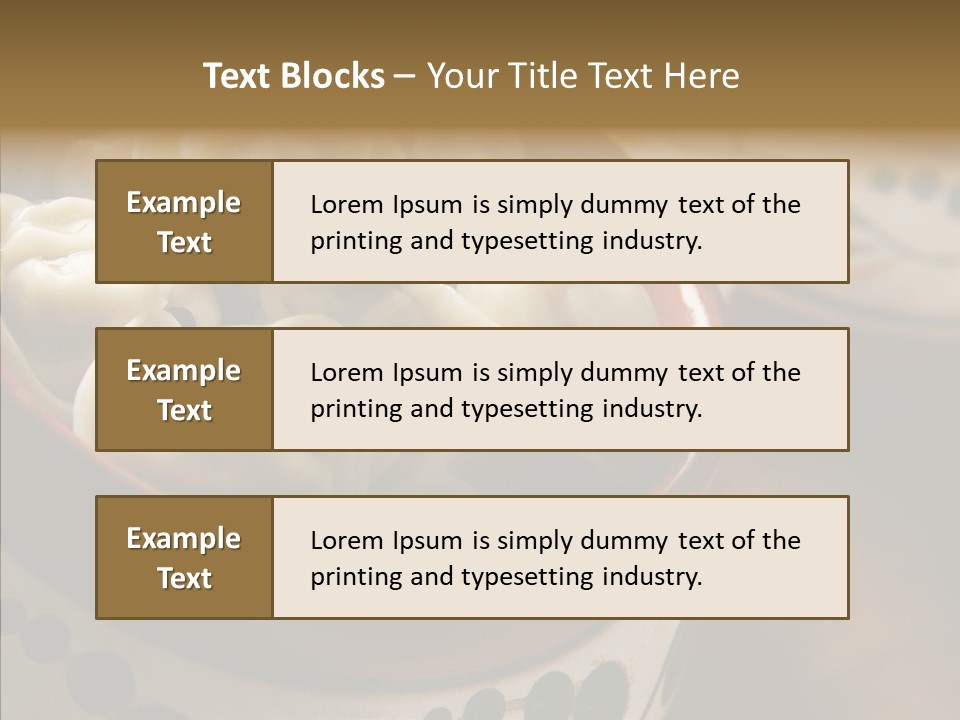 Text Blocks – Your Title Text Here

Example Text

Lorem Ipsum is simply dummy text of the printing and typesetting industry.

Example Text

Lorem Ipsum is simply dummy text of the printing and typesetting industry.

Example Text

Lorem Ipsum is simply dummy text of the printing and typesetting industry.